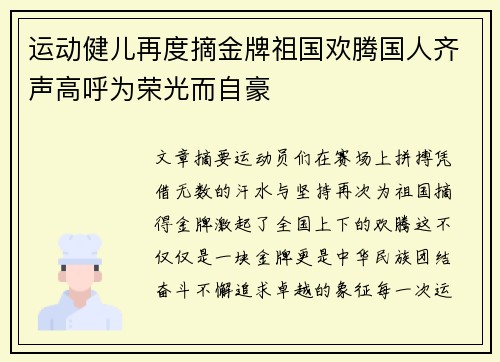 运动健儿再度摘金牌祖国欢腾国人齐声高呼为荣光而自豪

文章摘要运动员们在赛场上拼搏凭借无数的汗水与坚持再次为祖国摘得金牌激起了全国上下的欢腾这不仅仅是一块金牌更是中华民族团结奋斗不懈追求卓越的象征每一次运